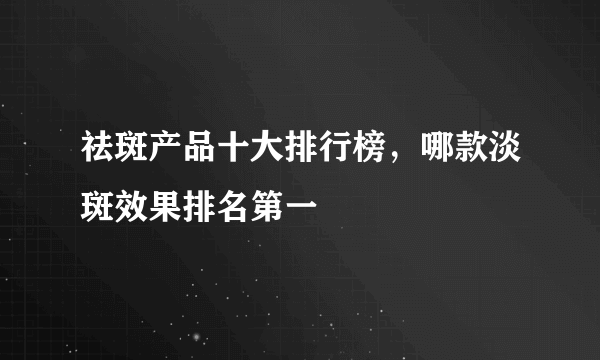 祛斑产品十大排行榜，哪款淡斑效果排名第一